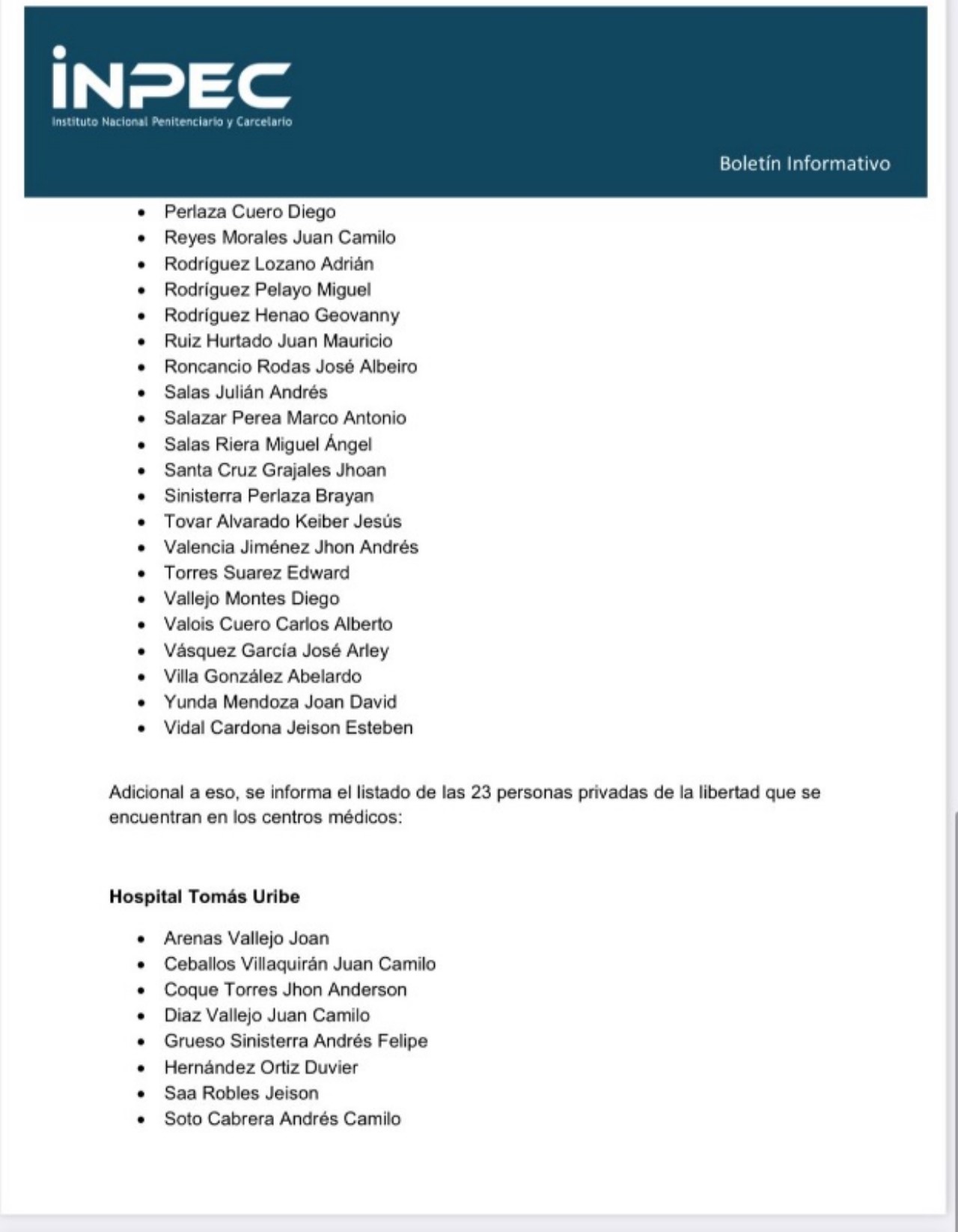 INPEC
Instituto Nacional Penitenciario y Carcelario

Boletín Informativo

- Perlaza Cuero Diego
- Reyes Morales Juan Camilo
- Rodríguez Lozano Adrián
- Rodríguez Pelayo Miguel
- Rodríguez Henao Geovanny
- Ruiz Hurtado Juan Mauricio
- Roncancio Rodas José Albeiro
- Salas Julián Andrés
- Salazar Perea Marco Antonio
- Salas Riera Miguel Ángel
- Santa Cruz Grajales Jhoan
- Sinisterra Perlaza Brayan
- Tovar Alvarado Keiber Jesús
- Valencia Jiménez Jhon Andrés
- Torres Suarez Edward
- Vallejo Montes Diego
- Valois Cuero Carlos Alberto
- Vásquez García José Arley
- Villa González Abelardo
- Yunda Mendoza Joan David
- Vidal Cardona Jeison Esteben

Adicional a eso, se informa el listado de las 23 personas privadas de la libertad que se encuentran en los centros médicos:

Hospital Tomás Uribe

- Arenas Vallejo Joan
- Ceballos Villaquirán Juan Camilo
- Coque Torres Jhon Anderson
- Diaz Vallejo Juan Camilo
- Grueso Sinisterra Andrés Felipe
- Hernández Ortiz Duvier
- Saa Robles Jeison
- Soto Cabrera Andrés Camilo